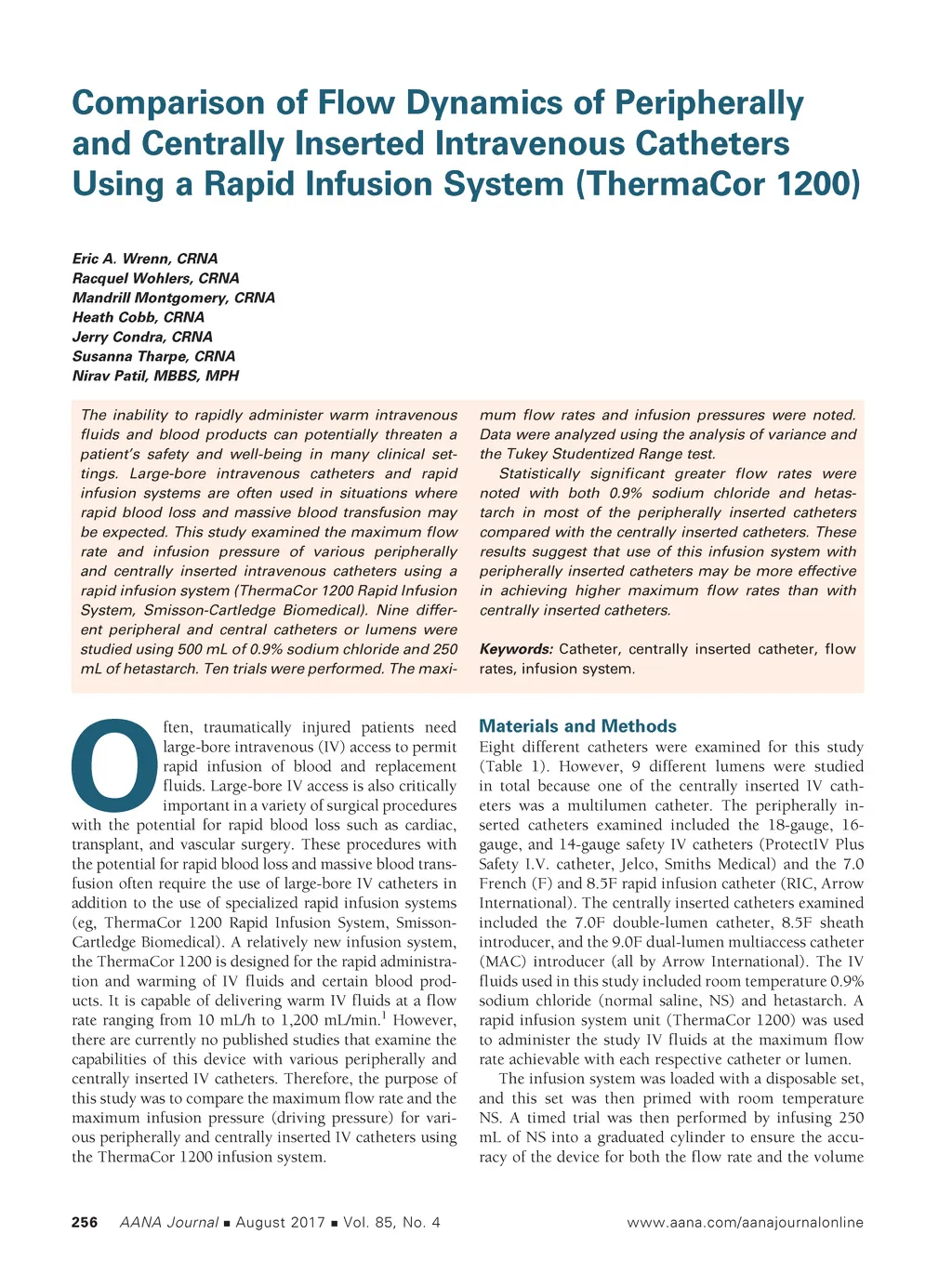 Comparison of Flow Dynamics of Peripherally and Centrally Inserted Intravenous Catheters Using a Rapid Infusion System (ThermaCor 1200)

Eric A. Wrenn, CRNA
Racquel Wohlers, CRNA
Mandrill Montgomery, CRNA
Heath Cobb, CRNA
Jerry Condra, CRNA
Susanna Tharpe, CRNA
Nirav Patil, MBBS, MPH

The inability to rapidly administer warm intravenous fluids and blood products can potentially threaten a patient's safety and well-being in many clinical settings. Large-bore intravenous catheters and rapid infusion systems are often used in situations where rapid blood loss and massive blood transfusion may be expected. This study examined the maximum flow rate and infusion pressure of various peripherally and centrally inserted intravenous catheters using a rapid infusion system (ThermaCor 1200 Rapid Infusion System, Smisson-Cartledge Biomedical). Nine different peripheral and central catheters or lumens were studied using 500 mL of 0.9% sodium chloride and 250 mL of hetastarch. Ten trials were performed. The maximum flow rates and infusion pressures were noted. Data were analyzed using the analysis of variance and the Tukey Studentized Range test.

Statistically significant greater flow rates were noted with both 0.9% sodium chloride and hetastarch in most of the peripherally inserted catheters compared with the centrally inserted catheters. These results suggest that use of this infusion system with peripherally inserted catheters may be more effective in achieving higher maximum flow rates than with centrally inserted catheters.

Keywords: Catheter, centrally inserted catheter, flow rates, infusion system.

Often, traumatically injured patients need large-bore intravenous (IV) access to permit rapid infusion of blood and replacement fluids. Large-bore IV access is also critically important in a variety of surgical procedures with the potential for rapid blood loss such as cardiac, transplant, and vascular surgery. These procedures with the potential for rapid blood loss and massive blood transfusion often require the use of large-bore IV catheters in addition to the use of specialized rapid infusion systems (eg, ThermaCor 1200 Rapid Infusion System, Smisson-Cartledge Biomedical). A relatively new infusion system, the ThermaCor 1200 is designed for the rapid administration and warming of IV fluids and certain blood products. It is capable of delivering warm IV fluids at a flow rate ranging from 10 mL/h to 1,200 mL/min.$^1$ However, there are currently no published studies that examine the capabilities of this device with various peripherally and centrally inserted IV catheters. Therefore, the purpose of this study was to compare the maximum flow rate and the maximum infusion pressure (driving pressure) for various peripherally and centrally inserted IV catheters using the ThermaCor 1200 infusion system.

Materials and Methods
Eight different catheters were examined for this study (Table 1). However, 9 different lumens were studied in total because one of the centrally inserted IV catheters was a multilumen catheter. The peripherally inserted catheters examined included the 18-gauge, 16-gauge, and 14-gauge safety IV catheters (ProtectIV Plus Safety I.V. catheter, Jelco, Smiths Medical) and the 7.0 French (F) and 8.5F rapid infusion catheter (RIC, Arrow International). The centrally inserted catheters examined included the 7.0F double-lumen catheter, 8.5F sheath introducer, and the 9.0F dual-lumen multiaccess catheter (MAC) introducer (all by Arrow International). The IV fluids used in this study included room temperature 0.9% sodium chloride (normal saline, NS) and hetastarch. A rapid infusion system unit (ThermaCor 1200) was used to administer the study IV fluids at the maximum flow rate achievable with each respective catheter or lumen.

The infusion system was loaded with a disposable set, and this set was then primed with room temperature NS. A timed trial was then performed by infusing 250 mL of NS into a graduated cylinder to ensure the accuracy of the device for both the flow rate and the volume

256 AANA Journal ■ August 2017 ■ Vol. 85, No. 4 www.aana.com/aanajournalonline